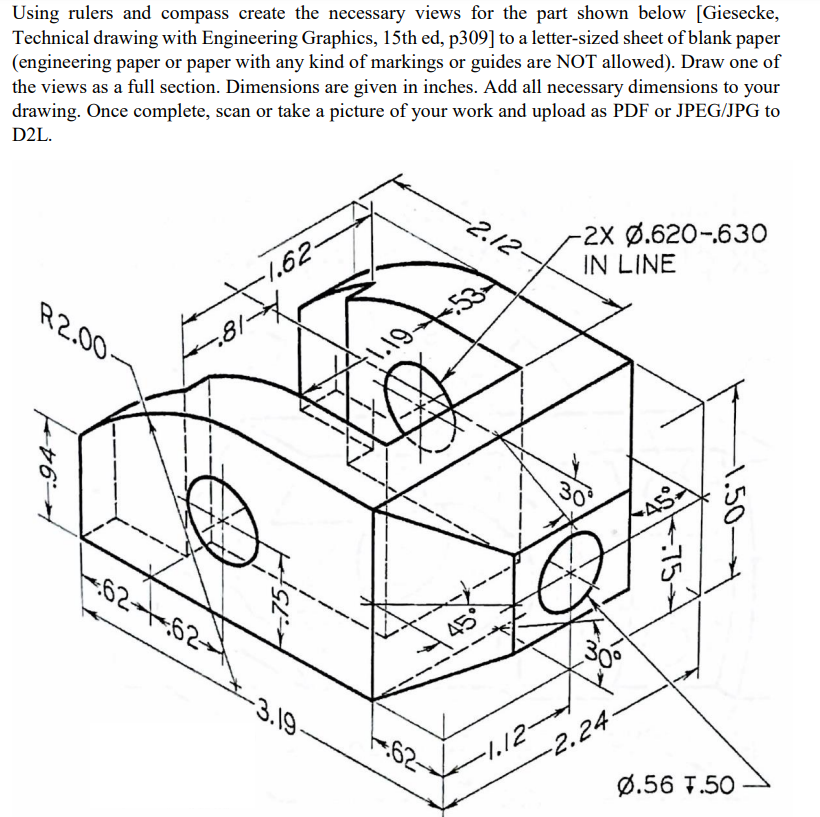 Using rulers and compass create the necessary views for the part shown below [Giesecke, Technical drawing with Engineering Graphics, 15th ed, p309] to a letter-sized sheet of blank paper (engineering paper or paper with any kind of markings or guides are NOT allowed). Draw one of the views as a full section. Dimensions are given in inches. Add all necessary dimensions to your drawing. Once complete, scan or take a picture of your work and upload as PDF or JPEG/JPG to D2L.

2.12
2X Ø.620-.630
IN LINE
1.62
.81
.53
1.19
R2.00
.94
30°
45°
1.50
.75
.62
.62
.75
45°
30°
3.19
.62
1.12
2.24
Ø.56 ↧.50